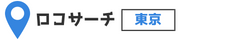 ロコサーチ 東京